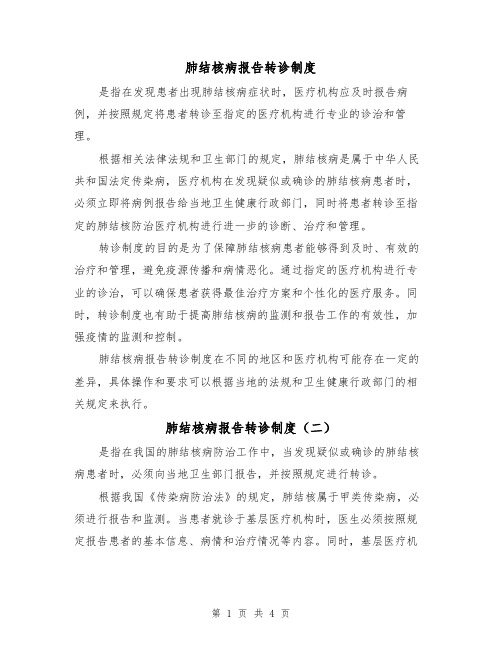 肺结核病报告转诊制度

是指在发现患者出现肺结核病症状时，医疗机构应及时报告病例，并按照规定将患者转诊至指定的医疗机构进行专业的诊治和管理。

根据相关法律法规和卫生部门的规定，肺结核病是属于中华人民共和国法定传染病，医疗机构在发现疑似或确诊的肺结核病患者时，必须立即将病例报告给当地卫生健康行政部门，同时将患者转诊至指定的肺结核防治医疗机构进行进一步的诊断、治疗和管理。

转诊制度的目的是为了保障肺结核病患者能够得到及时、有效的治疗和管理，避免疫源传播和病情恶化。通过指定的医疗机构进行专业的诊治，可以确保患者获得最佳治疗方案和个性化的医疗服务。同时，转诊制度也有助于提高肺结核病的监测和报告工作的有效性，加强疫情的监测和控制。

肺结核病报告转诊制度在不同的地区和医疗机构可能存在一定的差异，具体操作和要求可以根据当地的法规和卫生健康行政部门的相关规定来执行。

肺结核病报告转诊制度（二）

是指在我国的肺结核病防治工作中，当发现疑似或确诊的肺结核病患者时，必须向当地卫生部门报告，并按照规定进行转诊。

根据我国《传染病防治法》的规定，肺结核属于甲类传染病，必须进行报告和监测。当患者就诊于基层医疗机构时，医生必须按照规定报告患者的基本信息、病情和治疗情况等内容。同时，基层医疗机

第 1 页 共 4 页